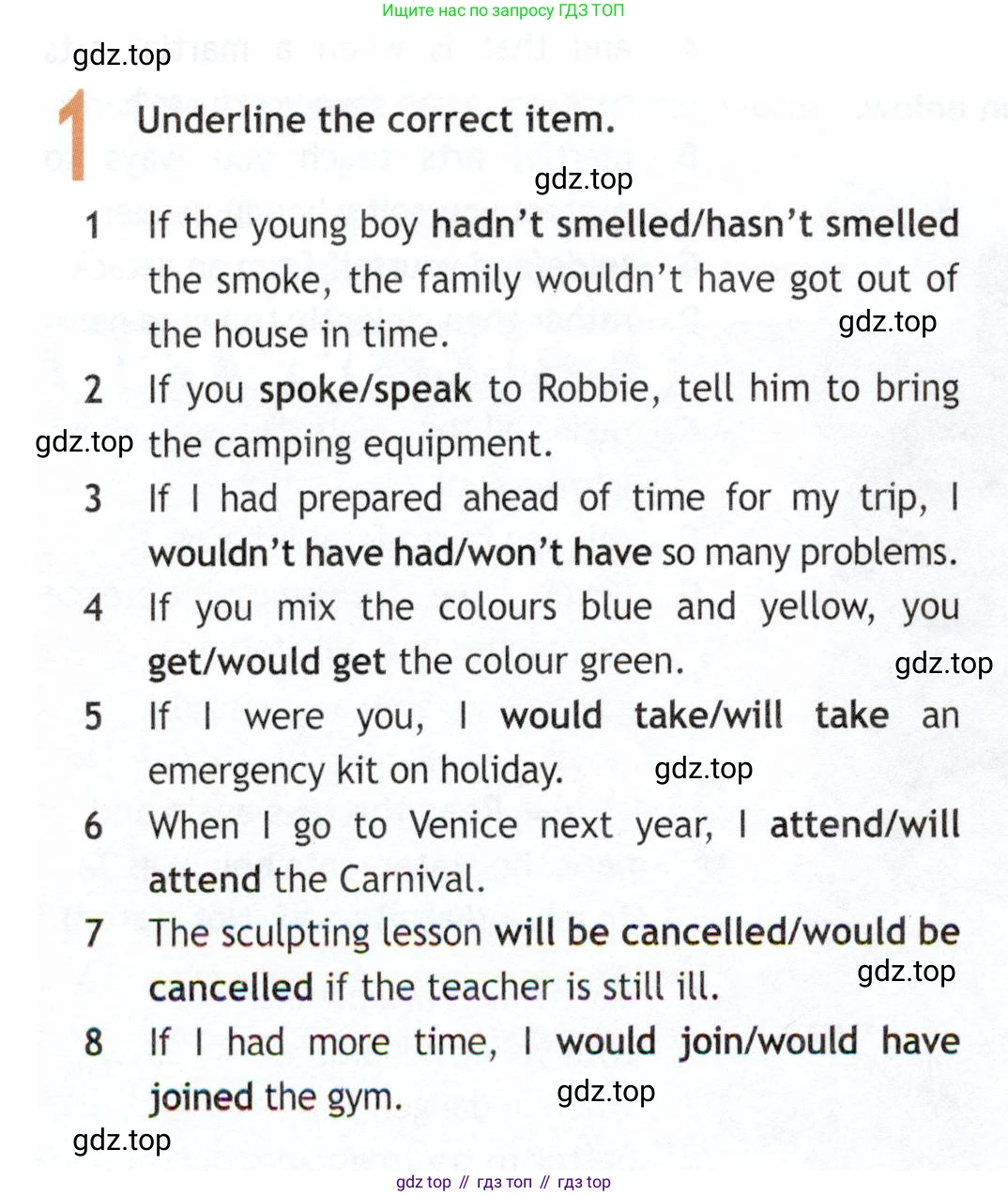 Ищите нас по запросу ГДЗ ТОП

gdz.top

1 Underline the correct item.

gdz.top

1 If the young boy hadn't smelled/hasn't smelled the smoke, the family wouldn't have got out of the house in time.

gdz.top

2 If you spoke/speak to Robbie, tell him to bring the camping equipment.

gdz.top

3 If I had prepared ahead of time for my trip, I wouldn't have had/won't have so many problems.

4 If you mix the colours blue and yellow, you get/would get the colour green.

gdz.top

5 If I were you, I would take/will take an emergency kit on holiday.

gdz.top

6 When I go to Venice next year, I attend/will attend the Carnival.

7 The sculpting lesson will be cancelled/would be cancelled if the teacher is still ill.

gdz.top

8 If I had more time, I would join/would have joined the gym.

gdz.top

gdz.top

gdz top // гдз топ // гдз top